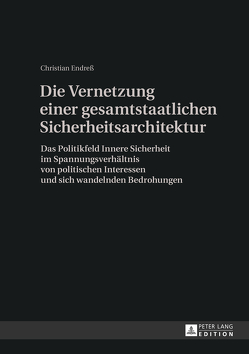 Christian Endreß

Die Vernetzung einer gesamtstaatlichen Sicherheitsarchitektur

Das Politikfeld Innere Sicherheit im Spannungsverhältnis von politischen Interessen und sich wandelnden Bedrohungen

PETER LANG
EDITION